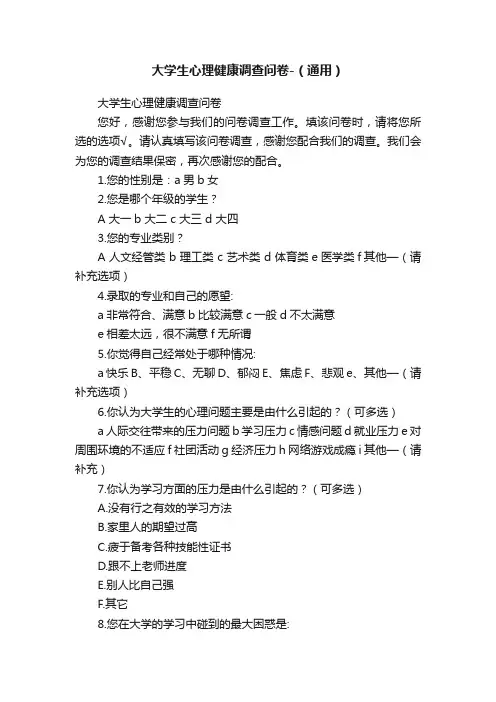 大学生心理健康调查问卷-（通用）

大学生心理健康调查问卷

您好，感谢您参与我们的问卷调查工作。填该问卷时，请将您所选的选项√。请认真填写该问卷调查，感谢您配合我们的调查。我们会为您的调查结果保密，再次感谢您的配合。

1.您的性别是：a 男 b 女

2.您是哪个年级的学生？

A 大一 b 大二 c 大三 d 大四

3.您的专业类别？

A 人文经管类 b 理工类 c 艺术类 d 体育类 e 医学类 f 其他—（请补充选项）

4.录取的专业和自己的愿望:

a 非常符合、满意 b 比较满意 c 一般 d 不太满意

e 相差太远，很不满意 f 无所谓

5.你觉得自己经常处于哪种情况:

a 快乐 B、平稳 C、无聊 D、郁闷 E、焦虑 F、悲观 e、其他—（请补充选项）

6.你认为大学生的心理问题主要是由什么引起的？（可多选）

a 人际交往带来的压力问题 b 学习压力 c 情感问题 d 就业压力 e 对周围环境的不适应 f 社团活动 g 经济压力 h 网络游戏成瘾 i 其他—（请补充）

7.你认为学习方面的压力是由什么引起的？（可多选）

A.没有行之有效的学习方法

B.家里人的期望过高

C.疲于备考各种技能性证书

D.跟不上老师进度

E.别人比自己强

F.其它

8.您在大学的学习中碰到的最大困惑是: